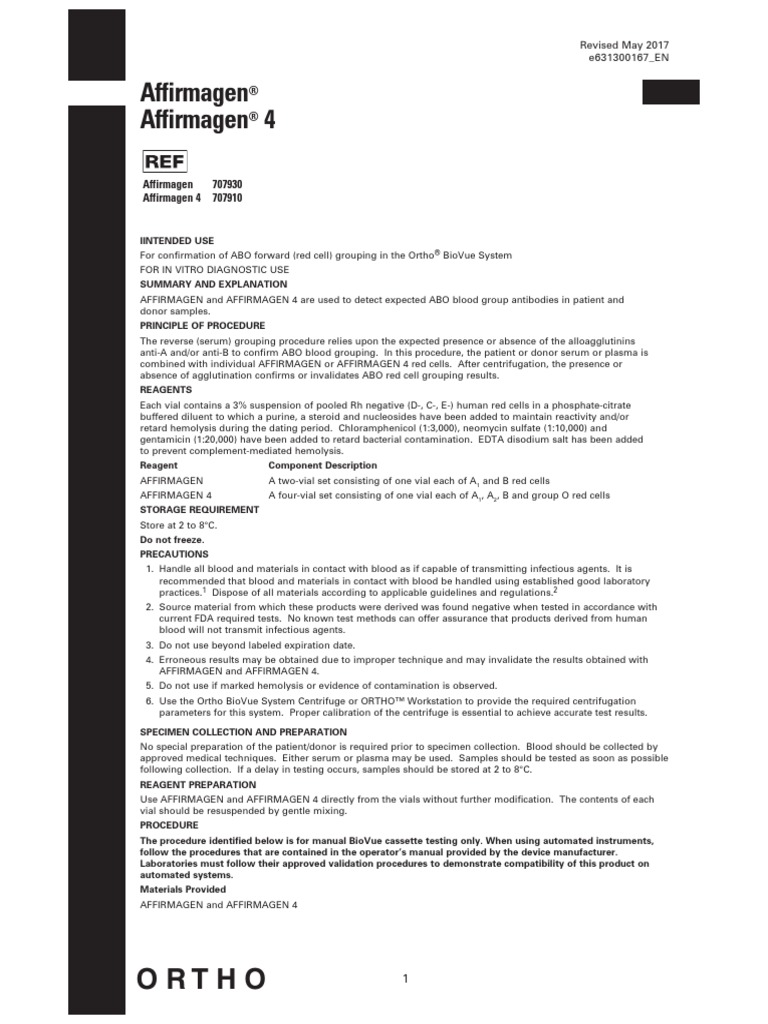 Revised May 2017
e631300167_EN

Affirmagen®
Affirmagen® 4

REF

Affirmagen 707930
Affirmagen 4 707910

IINTENDED USE
For confirmation of ABO forward (red cell) grouping in the Ortho® BioVue System
FOR IN VITRO DIAGNOSTIC USE

SUMMARY AND EXPLANATION
AFFIRMAGEN and AFFIRMAGEN 4 are used to detect expected ABO blood group antibodies in patient and donor samples.

PRINCIPLE OF PROCEDURE
The reverse (serum) grouping procedure relies upon the expected presence or absence of the alloagglutinins anti-A and/or anti-B to confirm ABO blood grouping. In this procedure, the patient or donor serum or plasma is combined with individual AFFIRMAGEN or AFFIRMAGEN 4 red cells. After centrifugation, the presence or absence of agglutination confirms or invalidates ABO red cell grouping results.

REAGENTS
Each vial contains a 3% suspension of pooled Rh negative (D-, C-, E-) human red cells in a phosphate-citrate buffered diluent to which a purine, a steroid and nucleosides have been added to maintain reactivity and/or retard hemolysis during the dating period. Chloramphenicol (1:3,000), neomycin sulfate (1:10,000) and gentamicin (1:20,000) have been added to retard bacterial contamination. EDTA disodium salt has been added to prevent complement-mediated hemolysis.

| Reagent | Component Description |
|---|---|
| AFFIRMAGEN | A two-vial set consisting of one vial each of $A_1$ and B red cells |
| AFFIRMAGEN 4 | A four-vial set consisting of one vial each of $A_1$, $A_2$, B and group O red cells |

STORAGE REQUIREMENT
Store at 2 to 8°C.
Do not freeze.

PRECAUTIONS
1. Handle all blood and materials in contact with blood as if capable of transmitting infectious agents. It is recommended that blood and materials in contact with blood be handled using established good laboratory practices.$^1$ Dispose of all materials according to applicable guidelines and regulations.$^2$
2. Source material from which these products were derived was found negative when tested in accordance with current FDA required tests. No known test methods can offer assurance that products derived from human blood will not transmit infectious agents.
3. Do not use beyond labeled expiration date.
4. Erroneous results may be obtained due to improper technique and may invalidate the results obtained with AFFIRMAGEN and AFFIRMAGEN 4.
5. Do not use if marked hemolysis or evidence of contamination is observed.
6. Use the Ortho BioVue System Centrifuge or ORTHO™ Workstation to provide the required centrifugation parameters for this system. Proper calibration of the centrifuge is essential to achieve accurate test results.

SPECIMEN COLLECTION AND PREPARATION
No special preparation of the patient/donor is required prior to specimen collection. Blood should be collected by approved medical techniques. Either serum or plasma may be used. Samples should be tested as soon as possible following collection. If a delay in testing occurs, samples should be stored at 2 to 8°C.

REAGENT PREPARATION
Use AFFIRMAGEN and AFFIRMAGEN 4 directly from the vials without further modification. The contents of each vial should be resuspended by gentle mixing.

PROCEDURE
The procedure identified below is for manual BioVue cassette testing only. When using automated instruments, follow the procedures that are contained in the operator's manual provided by the device manufacturer. Laboratories must follow their approved validation procedures to demonstrate compatibility of this product on automated systems.

Materials Provided
AFFIRMAGEN and AFFIRMAGEN 4

ORTHO

1